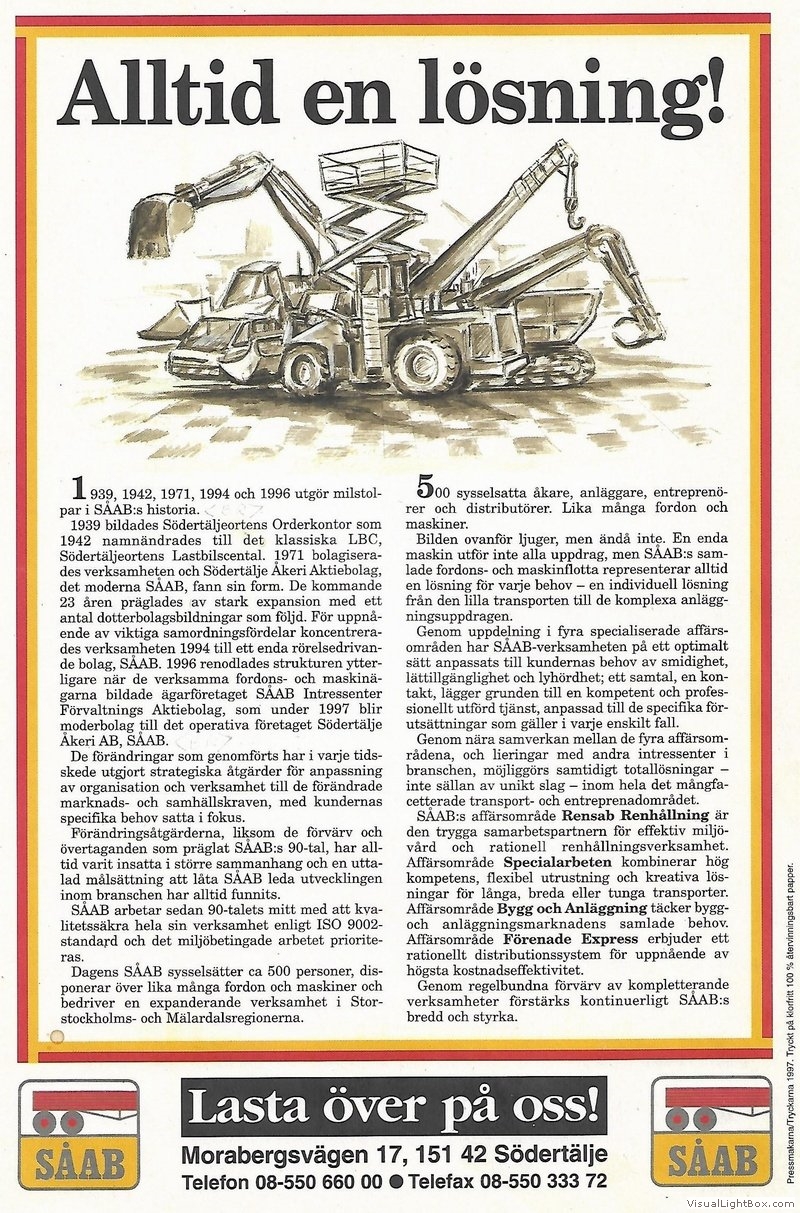 Alltid en lösning!

1939, 1942, 1971, 1994 och 1996 utgör milstolpar i SÅAB:s historia.

1939 bildades Södertäljeortens Orderkontor som 1942 namnändrades till det klassiska LBC, Södertäljeortens Lastbilscental. 1971 bolagiserades verksamheten och Södertälje Åkeri Aktiebolag, det moderna SÅAB, fann sin form. De kommande 23 åren präglades av stark expansion med ett antal dotterbolagsbildningar som följd. För uppnående av viktiga samordningsfördelar koncentrerades verksamheten 1994 till ett enda rörelsedrivande bolag, SÅAB. 1996 renodlades strukturen ytterligare när de verksamma fordons- och maskinägarna bildade ägarföretaget SÅAB Intressenter Förvaltnings Aktiebolag, som under 1997 blir moderbolag till det operativa företaget Södertälje Åkeri AB, SÅAB.

De förändringar som genomförts har i varje tidsskede utgjort strategiska åtgärder för anpassning av organisation och verksamhet till de förändrade marknads- och samhällskraven, med kundernas specifika behov satta i fokus.

Förändringsåtgärderna, liksom de förvärv och övertaganden som präglat SÅAB:s 90-tal, har alltid varit insatta i större sammanhang och en uttalad målsättning att låta SÅAB leda utvecklingen inom branschen har alltid funnits.

SÅAB arbetar sedan 90-talets mitt med att kvalitetssäkra hela sin verksamhet enligt ISO 9002-standard och det miljöbetingade arbetet prioriteras.

Dagens SÅAB sysselsätter ca 500 personer, disponerar över lika många fordon och maskiner och bedriver en expanderande verksamhet i Storstockholms- och Mälardalsregionerna.

500 sysselsatta åkare, anläggare, entreprenörer och distributörer. Lika många fordon och maskiner.

Bilden ovanför ljuger, men ändå inte. En enda maskin utför inte alla uppdrag, men SÅAB:s samlade fordons- och maskinflotta representerar alltid en lösning för varje behov – en individuell lösning från den lilla transporten till de komplexa anläggningsuppdragen.

Genom uppdelning i fyra specialiserade affärsområden har SÅAB-verksamheten på ett optimalt sätt anpassats till kundernas behov av smidighet, lättillgänglighet och lyhördhet; ett samtal, en kontakt, lägger grunden till en kompetent och professionellt utförd tjänst, anpassad till de specifika förutsättningar som gäller i varje enskilt fall.

Genom nära samverkan mellan de fyra affärsområdena, och lieringar med andra intressenter i branschen, möjliggörs samtidigt totallösningar – inte sällan av unikt slag – inom hela det mångfacetterade transport- och entreprenadområdet.

SÅAB:s affärsområde Rensab Renhållning är den trygga samarbetspartnern för effektiv miljövård och rationell renhållningsverksamhet. Affärsområde Specialarbeten kombinerar hög kompetens, flexibel utrustning och kreativa lösningar för långa, breda eller tunga transporter. Affärsområde Bygg och Anläggning täcker bygg- och anläggningsmarknadens samlade behov. Affärsområde Förenade Express erbjuder ett rationellt distributionssystem för uppnående av högsta kostnadseffektivitet.

Genom regelbundna förvärv av kompletterande verksamheter förstärks kontinuerligt SÅAB:s bredd och styrka.

Pressmakarna/Tryckarna 1997. Tryckt på klorfritt 100 % återvinningsbart papper.

SÅAB

Lasta över på oss!
Morabergsvägen 17, 151 42 Södertälje
Telefon 08-550 660 00 ● Telefax 08-550 333 72

SÅAB

VisualLightBox.com